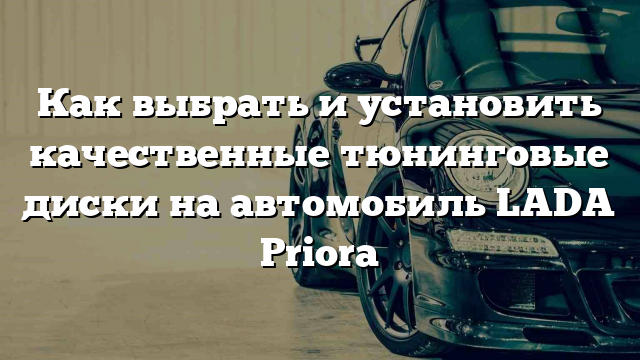 Как выбрать и установить качественные тюнинговые диски на автомобиль LADA Priora